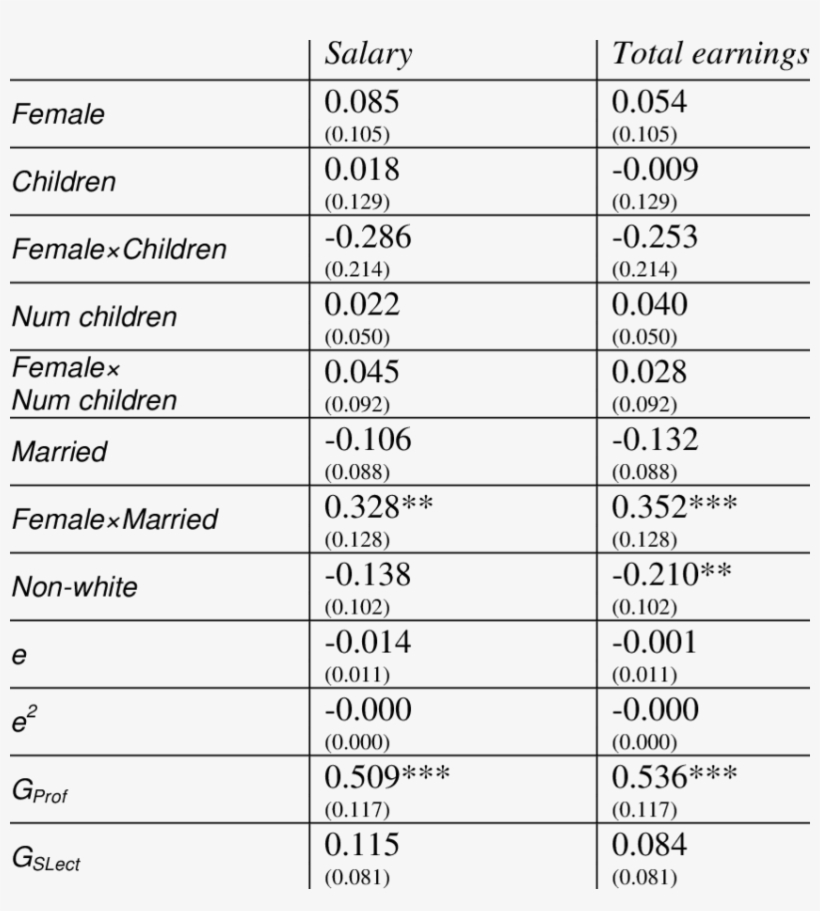 |  | Salary | Total earnings |
|---|---|---|
| Female | 0.085 (0.105) | 0.054 (0.105) |
| Children | 0.018 (0.129) | -0.009 (0.129) |
| Female×Children | -0.286 (0.214) | -0.253 (0.214) |
| Num children | 0.022 (0.050) | 0.040 (0.050) |
| Female× Num children | 0.045 (0.092) | 0.028 (0.092) |
| Married | -0.106 (0.088) | -0.132 (0.088) |
| Female×Married | 0.328** (0.128) | 0.352*** (0.128) |
| Non-white | -0.138 (0.102) | -0.210** (0.102) |
| e | -0.014 (0.011) | -0.001 (0.011) |
| $e^2$ | -0.000 (0.000) | -0.000 (0.000) |
| $G_{Prof}$ | 0.509*** (0.117) | 0.536*** (0.117) |
| $G_{SLect}$ | 0.115 (0.081) | 0.084 (0.081) |